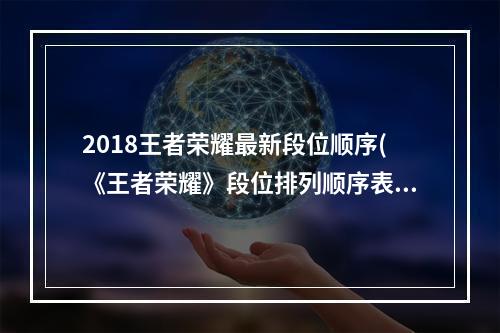 2018王者荣耀最新段位顺序(《王者荣耀》段位排列顺序表...